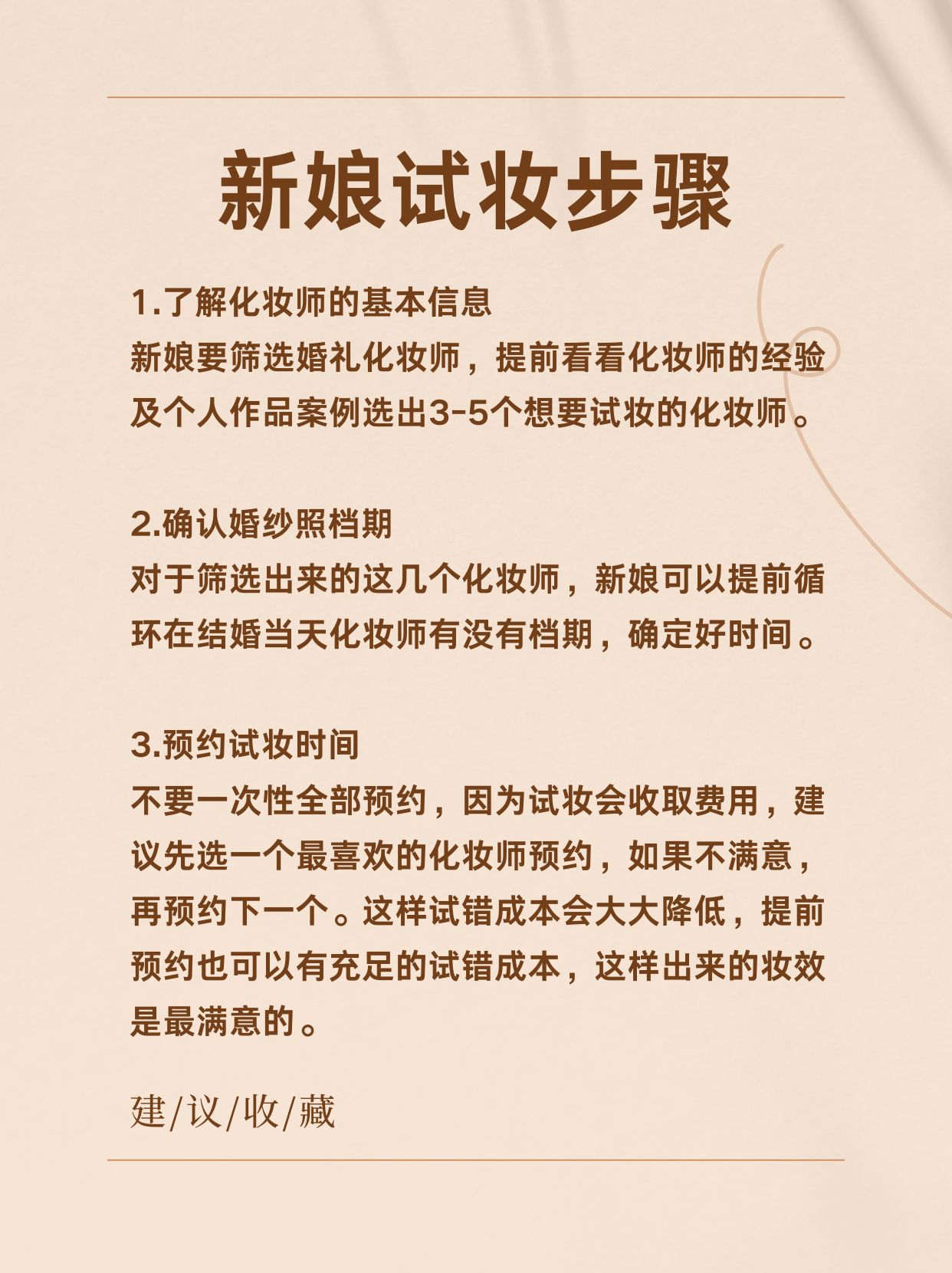 新娘试妆步骤

1.了解化妆师的基本信息
新娘要筛选婚礼化妆师，提前看看化妆师的经验及个人作品案例选出3-5个想要试妆的化妆师。

2.确认婚纱照档期
对于筛选出来的这几个化妆师，新娘可以提前循环在结婚当天化妆师有没有档期，确定好时间。

3.预约试妆时间
不要一次性全部预约，因为试妆会收取费用，建议先选一个最喜欢的化妆师预约，如果不满意，再预约下一个。这样试错成本会大大降低，提前预约也可以有充足的试错成本，这样出来的妆效是最满意的。

建/议/收/藏